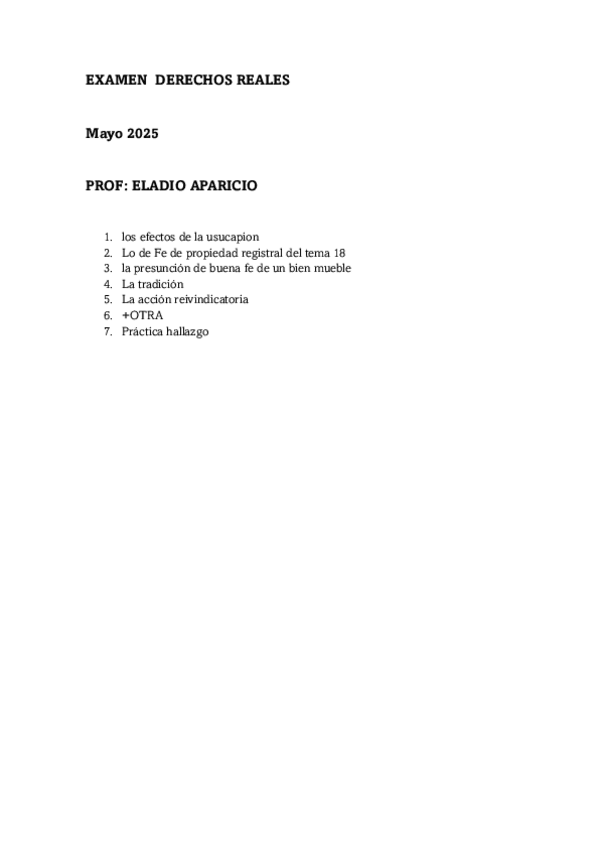 EXAMEN DERECHOS REALES

Mayo 2025

PROF: ELADIO APARICIO

1. los efectos de la usucapion
2. Lo de Fe de propiedad registral del tema 18
3. la presunción de buena fe de un bien mueble
4. La tradición
5. La acción reivindicatoria
6. +OTRA
7. Práctica hallazgo